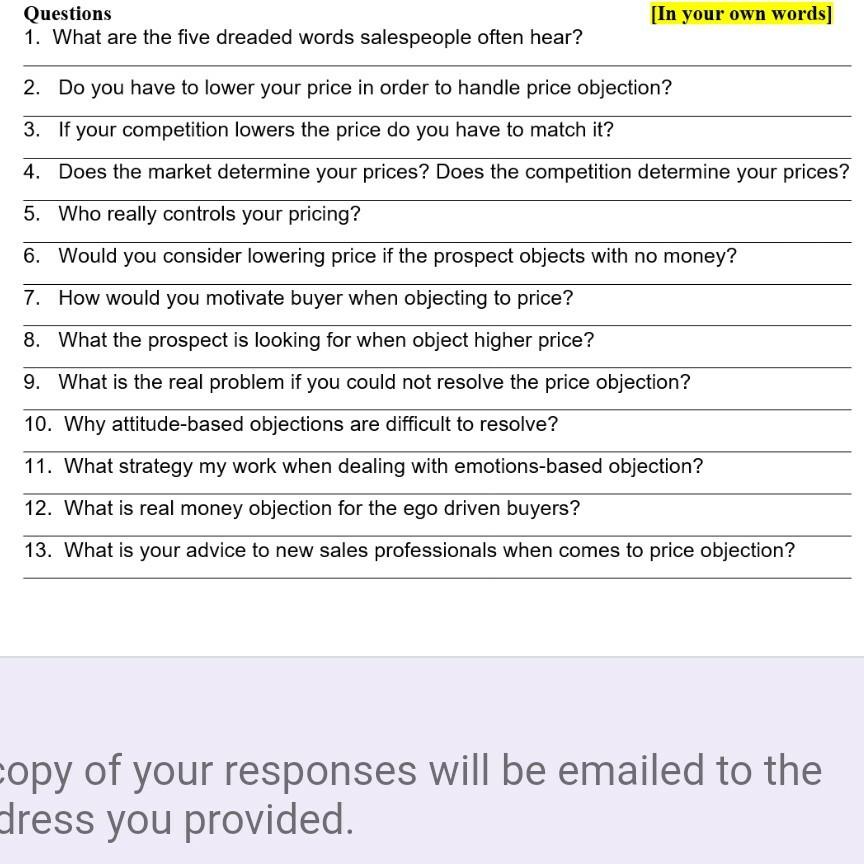 Questions

[In your own words]

1. What are the five dreaded words salespeople often hear?

2. Do you have to lower your price in order to handle price objection?

3. If your competition lowers the price do you have to match it?

4. Does the market determine your prices? Does the competition determine your prices?

5. Who really controls your pricing?

6. Would you consider lowering price if the prospect objects with no money?

7. How would you motivate buyer when objecting to price?

8. What the prospect is looking for when object higher price?

9. What is the real problem if you could not resolve the price objection?

10. Why attitude-based objections are difficult to resolve?

11. What strategy my work when dealing with emotions-based objection?

12. What is real money objection for the ego driven buyers?

13. What is your advice to new sales professionals when comes to price objection?

copy of your responses will be emailed to the dress you provided.